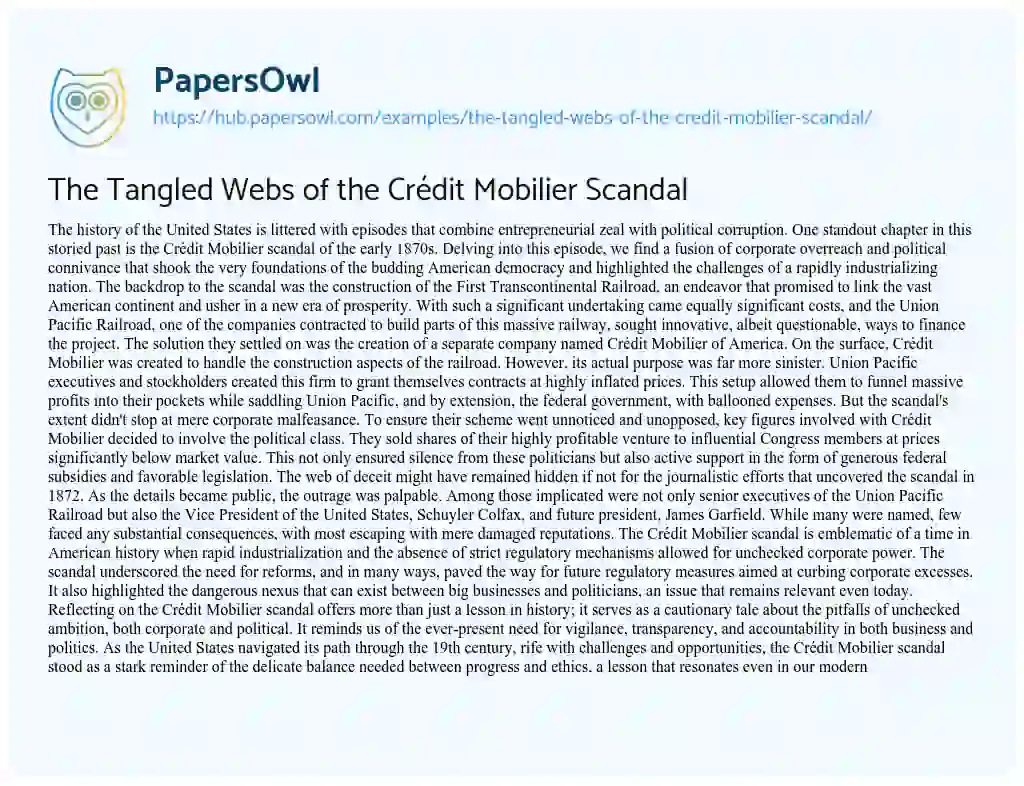 PapersOwl
https://hub.papersowl.com/examples/the-tangled-webs-of-the-credit-mobilier-scandal/

The Tangled Webs of the Crédit Mobilier Scandal

The history of the United States is littered with episodes that combine entrepreneurial zeal with political corruption. One standout chapter in this storied past is the Crédit Mobilier scandal of the early 1870s. Delving into this episode, we find a fusion of corporate overreach and political connivance that shook the very foundations of the budding American democracy and highlighted the challenges of a rapidly industrializing nation. The backdrop to the scandal was the construction of the First Transcontinental Railroad, an endeavor that promised to link the vast American continent and usher in a new era of prosperity. With such a significant undertaking came equally significant costs, and the Union Pacific Railroad, one of the companies contracted to build parts of this massive railway, sought innovative, albeit questionable, ways to finance the project. The solution they settled on was the creation of a separate company named Crédit Mobilier of America. On the surface, Crédit Mobilier was created to handle the construction aspects of the railroad. However, its actual purpose was far more sinister. Union Pacific executives and stockholders created this firm to grant themselves contracts at highly inflated prices. This setup allowed them to funnel massive profits into their pockets while saddling Union Pacific, and by extension, the federal government, with ballooned expenses. But the scandal's extent didn't stop at mere corporate malfeasance. To ensure their scheme went unnoticed and unopposed, key figures involved with Crédit Mobilier decided to involve the political class. They sold shares of their highly profitable venture to influential Congress members at prices significantly below market value. This not only ensured silence from these politicians but also active support in the form of generous federal subsidies and favorable legislation. The web of deceit might have remained hidden if not for the journalistic efforts that uncovered the scandal in 1872. As the details became public, the outrage was palpable. Among those implicated were not only senior executives of the Union Pacific Railroad but also the Vice President of the United States, Schuyler Colfax, and future president, James Garfield. While many were named, few faced any substantial consequences, with most escaping with mere damaged reputations. The Crédit Mobilier scandal is emblematic of a time in American history when rapid industrialization and the absence of strict regulatory mechanisms allowed for unchecked corporate power. The scandal underscored the need for reforms, and in many ways, paved the way for future regulatory measures aimed at curbing corporate excesses. It also highlighted the dangerous nexus that can exist between big businesses and politicians, an issue that remains relevant even today. Reflecting on the Crédit Mobilier scandal offers more than just a lesson in history; it serves as a cautionary tale about the pitfalls of unchecked ambition, both corporate and political. It reminds us of the ever-present need for vigilance, transparency, and accountability in both business and politics. As the United States navigated its path through the 19th century, rife with challenges and opportunities, the Crédit Mobilier scandal stood as a stark reminder of the delicate balance needed between progress and ethics, a lesson that resonates even in our modern